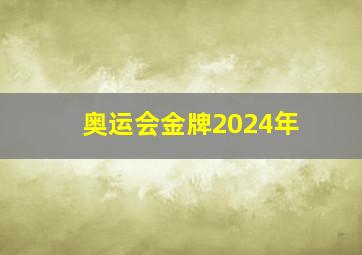 奥运会金牌2024年